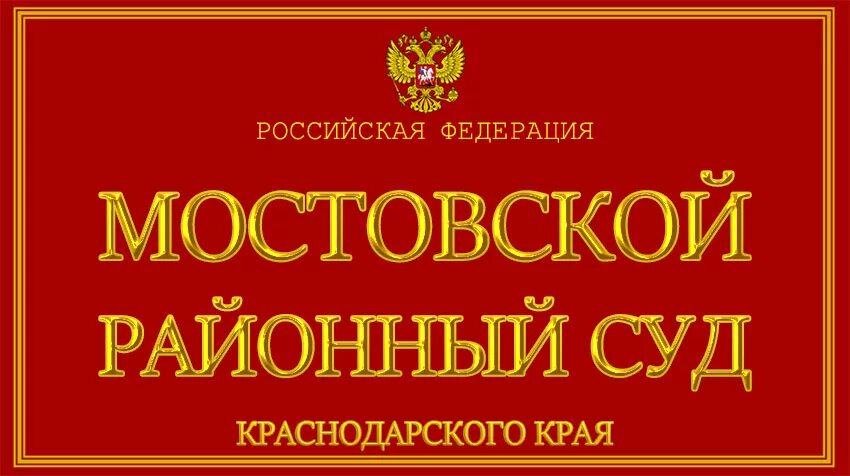 РОССИЙСКАЯ ФЕДЕРАЦИЯ

МОСТОВСКОЙ РАЙОННЫЙ СУД

КРАСНОДАРСКОГО КРАЯ